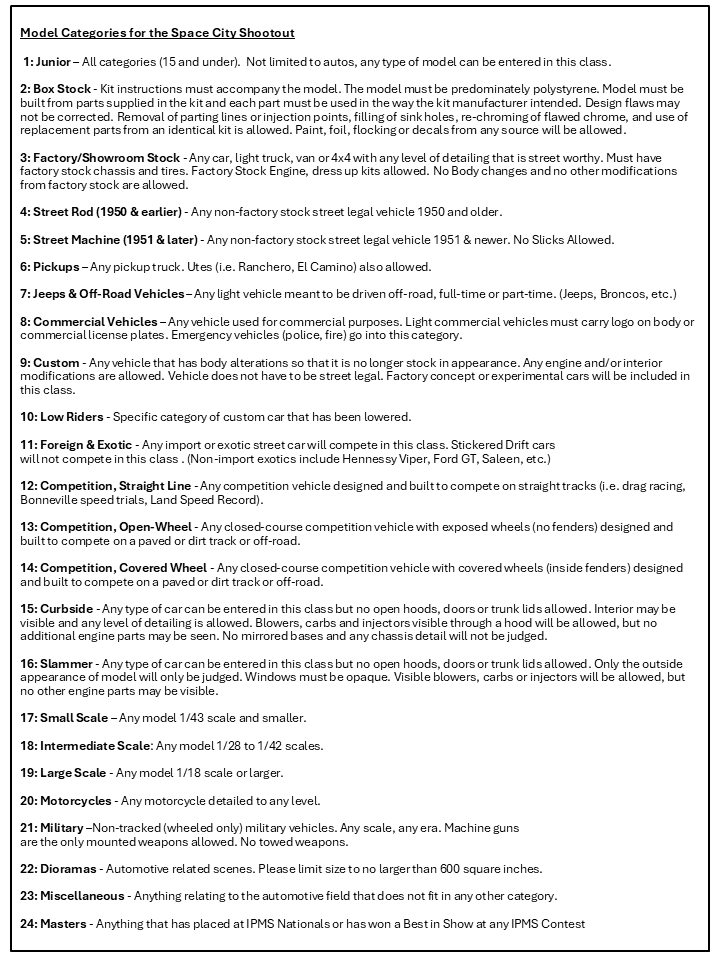 Model Categories for the Space City Shootout

1: Junior – All categories (15 and under). Not limited to autos, any type of model can be entered in this class.

2: Box Stock - Kit instructions must accompany the model. The model must be predominately polystyrene. Model must be built from parts supplied in the kit and each part must be used in the way the kit manufacturer intended. Design flaws may not be corrected. Removal of parting lines or injection points, filling of sink holes, re-chroming of flawed chrome, and use of replacement parts from an identical kit is allowed. Paint, foil, flocking or decals from any source will be allowed.

3: Factory/Showroom Stock - Any car, light truck, van or 4x4 with any level of detailing that is street worthy. Must have factory stock chassis and tires. Factory Stock Engine, dress up kits allowed. No Body changes and no other modifications from factory stock are allowed.

4: Street Rod (1950 & earlier) - Any non-factory stock street legal vehicle 1950 and older.

5: Street Machine (1951 & later) - Any non-factory stock street legal vehicle 1951 & newer. No Slicks Allowed.

6: Pickups – Any pickup truck. Utes (i.e. Ranchero, El Camino) also allowed.

7: Jeeps & Off-Road Vehicles – Any light vehicle meant to be driven off-road, full-time or part-time. (Jeeps, Broncos, etc.)

8: Commercial Vehicles – Any vehicle used for commercial purposes. Light commercial vehicles must carry logo on body or commercial license plates. Emergency vehicles (police, fire) go into this category.

9: Custom - Any vehicle that has body alterations so that it is no longer stock in appearance. Any engine and/or interior modifications are allowed. Vehicle does not have to be street legal. Factory concept or experimental cars will be included in this class.

10: Low Riders - Specific category of custom car that has been lowered.

11: Foreign & Exotic - Any import or exotic street car will compete in this class. Stickered Drift cars will not compete in this class . (Non-import exotics include Hennessy Viper, Ford GT, Saleen, etc.)

12: Competition, Straight Line - Any competition vehicle designed and built to compete on straight tracks (i.e. drag racing, Bonneville speed trials, Land Speed Record).

13: Competition, Open-Wheel - Any closed-course competition vehicle with exposed wheels (no fenders) designed and built to compete on a paved or dirt track or off-road.

14: Competition, Covered Wheel - Any closed-course competition vehicle with covered wheels (inside fenders) designed and built to compete on a paved or dirt track or off-road.

15: Curbside - Any type of car can be entered in this class but no open hoods, doors or trunk lids allowed. Interior may be visible and any level of detailing is allowed. Blowers, carbs and injectors visible through a hood will be allowed, but no additional engine parts may be seen. No mirrored bases and any chassis detail will not be judged.

16: Slammer - Any type of car can be entered in this class but no open hoods, doors or trunk lids allowed. Only the outside appearance of model will only be judged. Windows must be opaque. Visible blowers, carbs or injectors will be allowed, but no other engine parts may be visible.

17: Small Scale – Any model 1/43 scale and smaller.

18: Intermediate Scale: Any model 1/28 to 1/42 scales.

19: Large Scale - Any model 1/18 scale or larger.

20: Motorcycles - Any motorcycle detailed to any level.

21: Military –Non-tracked (wheeled only) military vehicles. Any scale, any era. Machine guns are the only mounted weapons allowed. No towed weapons.

22: Dioramas - Automotive related scenes. Please limit size to no larger than 600 square inches.

23: Miscellaneous - Anything relating to the automotive field that does not fit in any other category.

24: Masters - Anything that has placed at IPMS Nationals or has won a Best in Show at any IPMS Contest